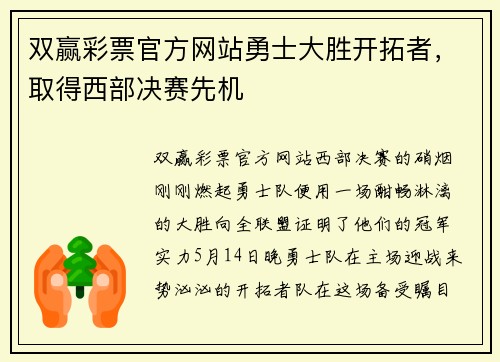 双赢彩票官方网站勇士大胜开拓者，取得西部决赛先机

双赢彩票官方网站西部决赛的硝烟刚刚燃起勇士队便用一场酣畅淋漓的大胜向全联盟证明了他们的冠军实力5月14日晚勇士队在主场迎战来势汹汹的开拓者队在这场备受瞩目